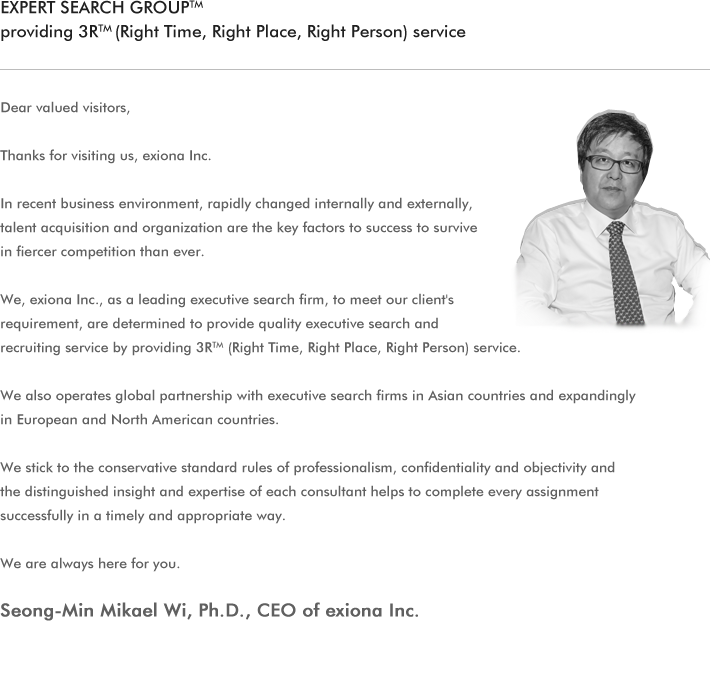 EXPERT SEARCH GROUP™
providing 3R™ (Right Time, Right Place, Right Person) service

Dear valued visitors,

Thanks for visiting us, exiona Inc.

In recent business environment, rapidly changed internally and externally, talent acquisition and organization are the key factors to success to survive in fiercer competition than ever.

We, exiona Inc., as a leading executive search firm, to meet our client's requirement, are determined to provide quality executive search and recruiting service by providing 3R™ (Right Time, Right Place, Right Person) service.

We also operates global partnership with executive search firms in Asian countries and expandingly in European and North American countries.

We stick to the conservative standard rules of professionalism, confidentiality and objectivity and the distinguished insight and expertise of each consultant helps to complete every assignment successfully in a timely and appropriate way.

We are always here for you.

Seong-Min Mikael Wi, Ph.D., CEO of exiona Inc.